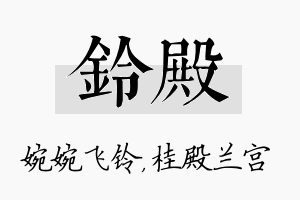 鈴殿

婉婉飞铃，桂殿兰宫